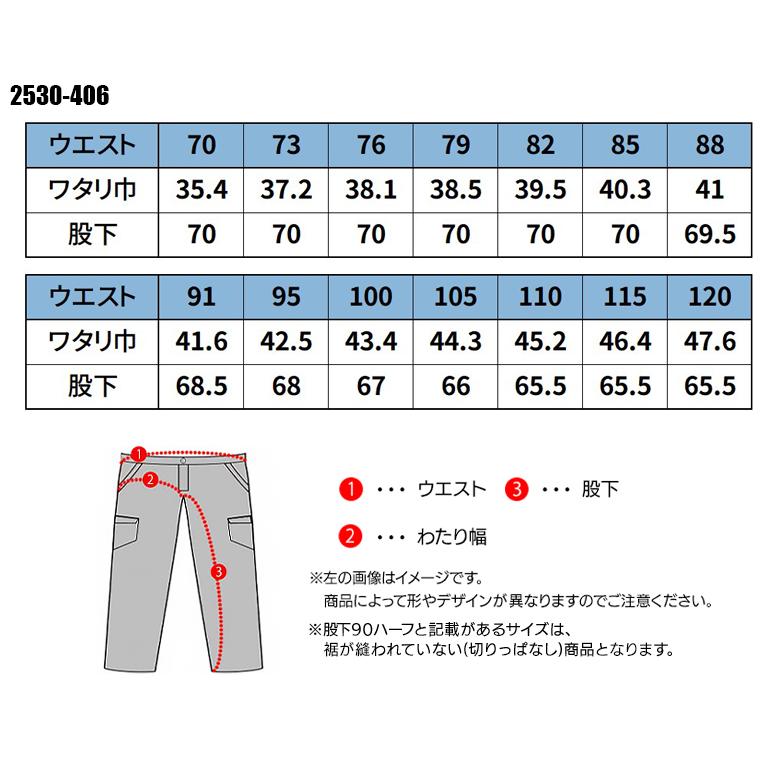 2530-406

| ウエスト | 70 | 73 | 76 | 79 | 82 | 85 | 88 |
|---|---|---|---|---|---|---|---|
| ワタリ巾 | 35.4 | 37.2 | 38.1 | 38.5 | 39.5 | 40.3 | 41 |
| 股下 | 70 | 70 | 70 | 70 | 70 | 70 | 69.5 |

| ウエスト | 91 | 95 | 100 | 105 | 110 | 115 | 120 |
|---|---|---|---|---|---|---|---|
| ワタリ巾 | 41.6 | 42.5 | 43.4 | 44.3 | 45.2 | 46.4 | 47.6 |
| 股下 | 68.5 | 68 | 67 | 66 | 65.5 | 65.5 | 65.5 |

1
2
3

1 ・・・ ウエスト 3 ・・・ 股下

2 ・・・ わたり幅

※左の画像はイメージです。
商品によって形やデザインが異なりますのでご注意ください。

※股下90ハーフと記載があるサイズは、
裾が縫われていない(切りっぱなし)商品となります。